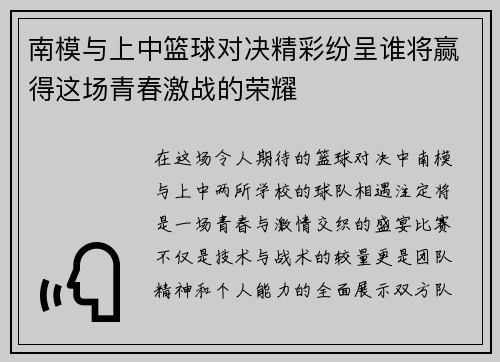 南模与上中篮球对决精彩纷呈谁将赢得这场青春激战的荣耀

在这场令人期待的篮球对决中南模与上中两所学校的球队相遇注定将是一场青春与激情交织的盛宴比赛不仅是技术与战术的较量更是团队精神和个人能力的全面展示双方队